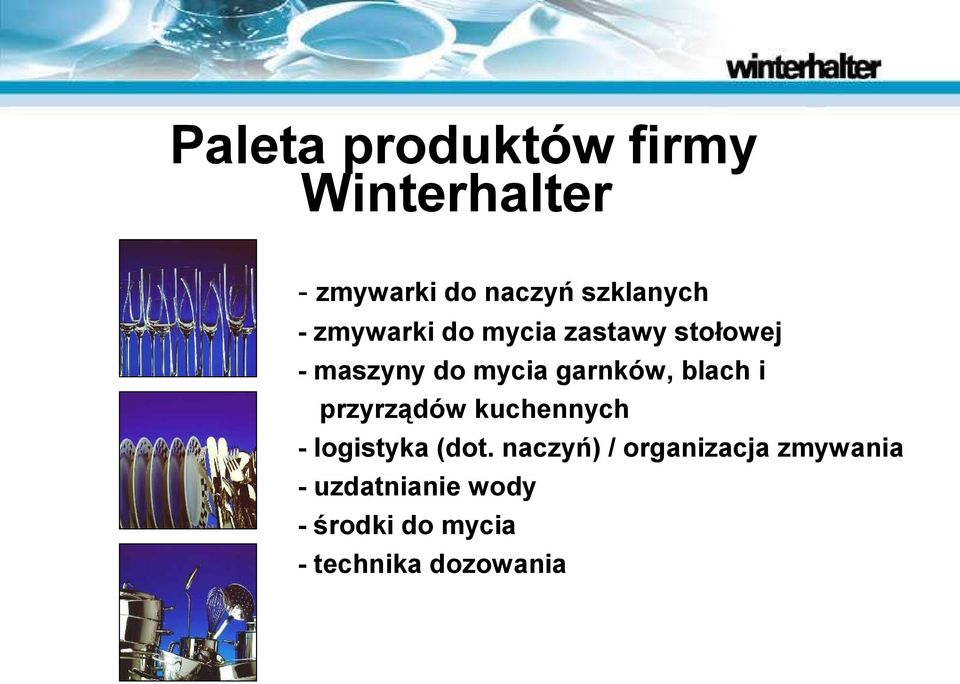 winterhalter

Paleta produktów firmy Winterhalter

- zmywarki do naczyń szklanych
- zmywarki do mycia zastawy stołowej
- maszyny do mycia garnków, blach i przyrządów kuchennych
- logistyka (dot. naczyń) / organizacja zmywania
- uzdatnianie wody
- środki do mycia
- technika dozowania